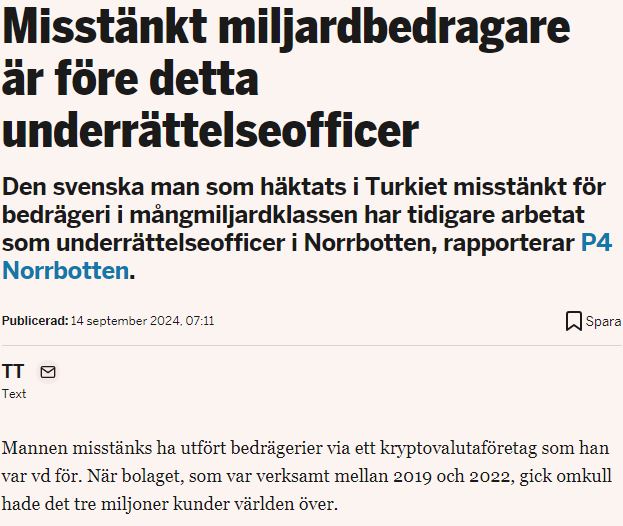 Misstänkt miljardbedragare är före detta underrättelseofficer

Den svenska man som häktats i Turkiet misstänkt för bedrägeri i mångmiljardklassen har tidigare arbetat som underrättelseofficer i Norrbotten, rapporterar P4 Norrbotten.

Publicerad: 14 september 2024, 07:11

Spara

TT

Text

Mannen misstänks ha utfört bedrägerier via ett kryptovalutaföretag som han var vd för. När bolaget, som var verksamt mellan 2019 och 2022, gick omkull hade det tre miljoner kunder världen över.